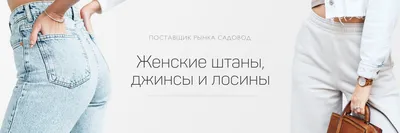 ПОСТАВЩИК РЫНКА САДОВОД

Женские штаны, джинсы и лосины